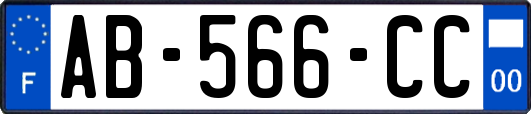 F
AB-566-CC
00